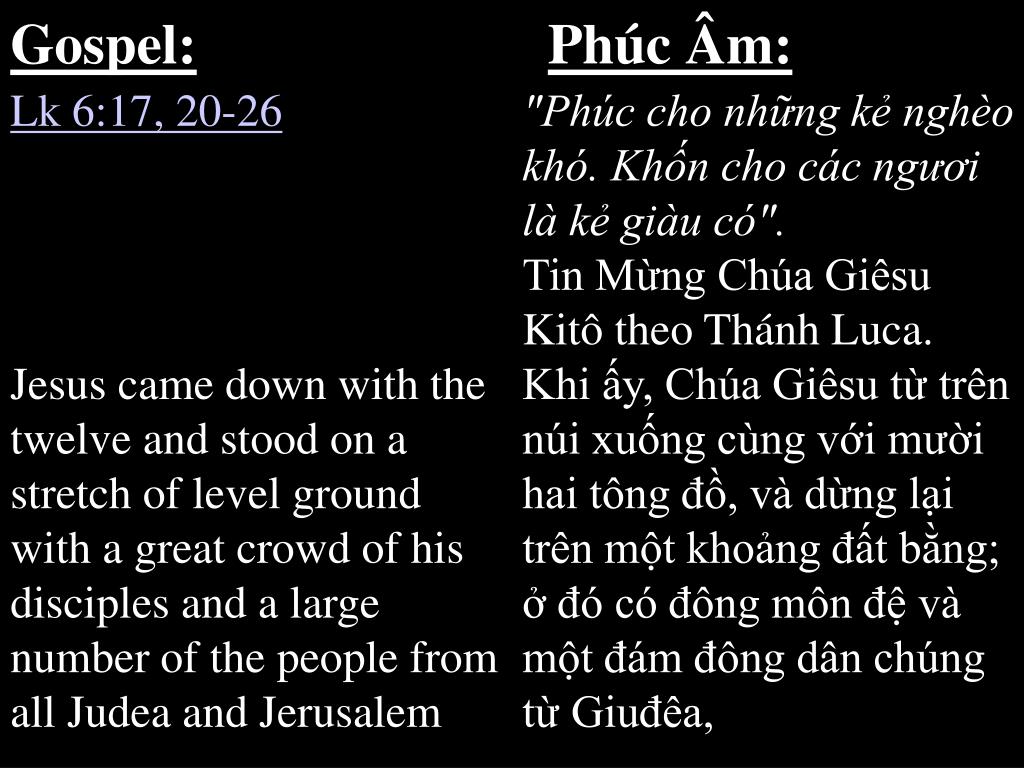 Gospel:

Lk 6:17, 20-26

Jesus came down with the twelve and stood on a stretch of level ground with a great crowd of his disciples and a large number of the people from all Judea and Jerusalem

Phúc Âm:

"Phúc cho những kẻ nghèo khó. Khốn cho các ngươi là kẻ giàu có".

Tin Mừng Chúa Giêsu Kitô theo Thánh Luca.

Khi ấy, Chúa Giêsu từ trên núi xuống cùng với mười hai tông đồ, và dừng lại trên một khoảng đất bằng; ở đó có đông môn đệ và một đám đông dân chúng từ Giuđêa,